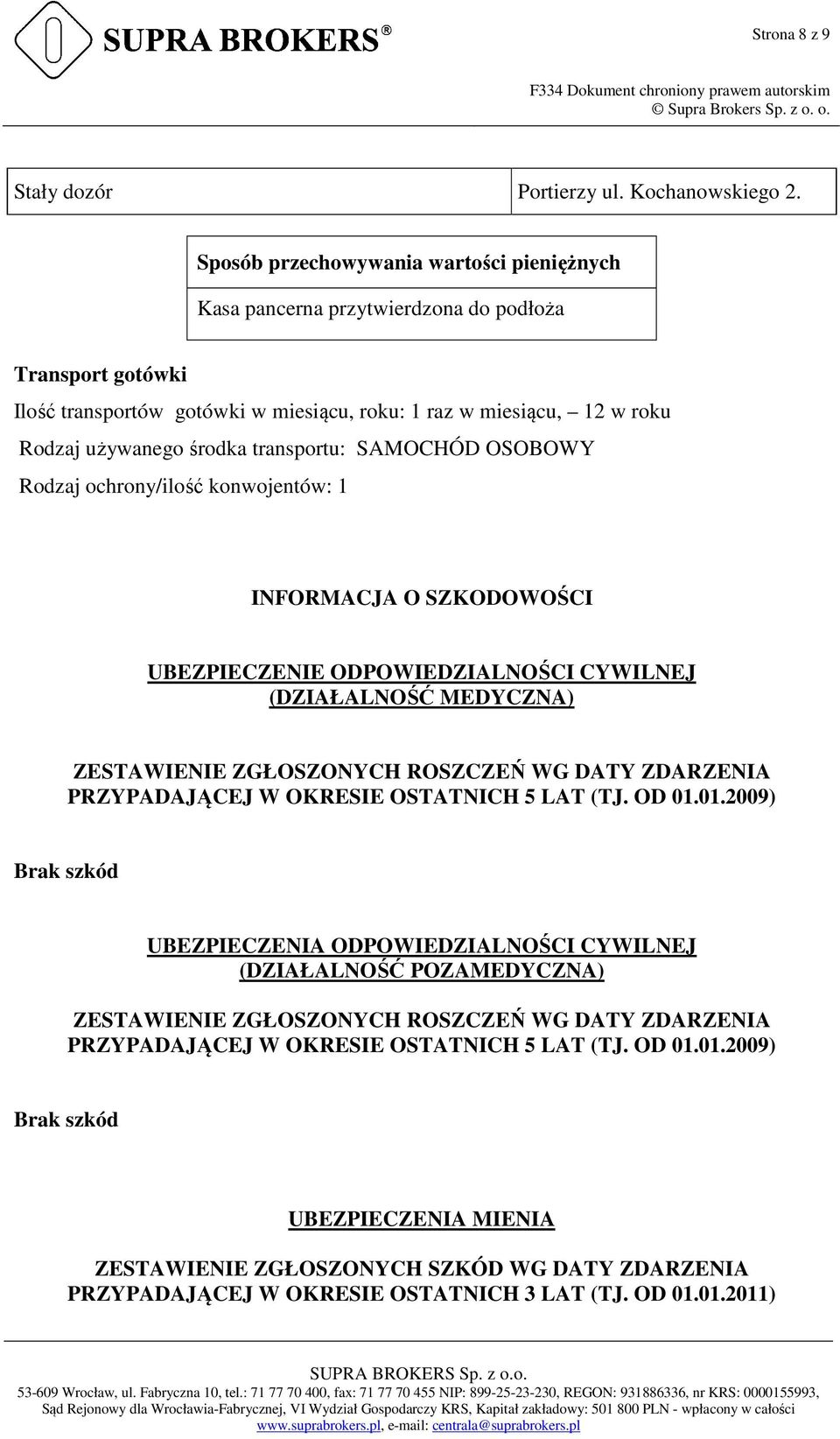 SUPRA BROKERS®

Strona 8 z 9

F334 Dokument chroniony prawem autorskim
© Supra Brokers Sp. z o. o.

| Stały dozór | Portierzy ul. Kochanowskiego 2. |
|---|---|

| Sposób przechowywania wartości pieniężnych |
|---|
| Kasa pancerna przytwierdzona do podłoża |

Transport gotówki

Ilość transportów gotówki w miesiącu, roku: 1 raz w miesiącu, – 12 w roku
Rodzaj używanego środka transportu: SAMOCHÓD OSOBOWY
Rodzaj ochrony/ilość konwojentów: 1

INFORMACJA O SZKODOWOŚCI

UBEZPIECZENIE ODPOWIEDZIALNOŚCI CYWILNEJ (DZIAŁALNOŚĆ MEDYCZNA)

ZESTAWIENIE ZGŁOSZONYCH ROSZCZEŃ WG DATY ZDARZENIA PRZYPADAJĄCEJ W OKRESIE OSTATNICH 5 LAT (TJ. OD 01.01.2009)

Brak szkód

UBEZPIECZENIA ODPOWIEDZIALNOŚCI CYWILNEJ (DZIAŁALNOŚĆ POZAMEDYCZNA)

ZESTAWIENIE ZGŁOSZONYCH ROSZCZEŃ WG DATY ZDARZENIA PRZYPADAJĄCEJ W OKRESIE OSTATNICH 5 LAT (TJ. OD 01.01.2009)

Brak szkód

UBEZPIECZENIA MIENIA

ZESTAWIENIE ZGŁOSZONYCH SZKÓD WG DATY ZDARZENIA PRZYPADAJĄCEJ W OKRESIE OSTATNICH 3 LAT (TJ. OD 01.01.2011)

SUPRA BROKERS Sp. z o.o.
53-609 Wrocław, ul. Fabryczna 10, tel.: 71 77 70 400, fax: 71 77 70 455 NIP: 899-25-23-230, REGON: 931886336, nr KRS: 0000155993, Sąd Rejonowy dla Wrocławia-Fabrycznej, VI Wydział Gospodarczy KRS, Kapitał zakładowy: 501 800 PLN - wpłacony w całości
www.suprabrokers.pl, e-mail: centrala@suprabrokers.pl